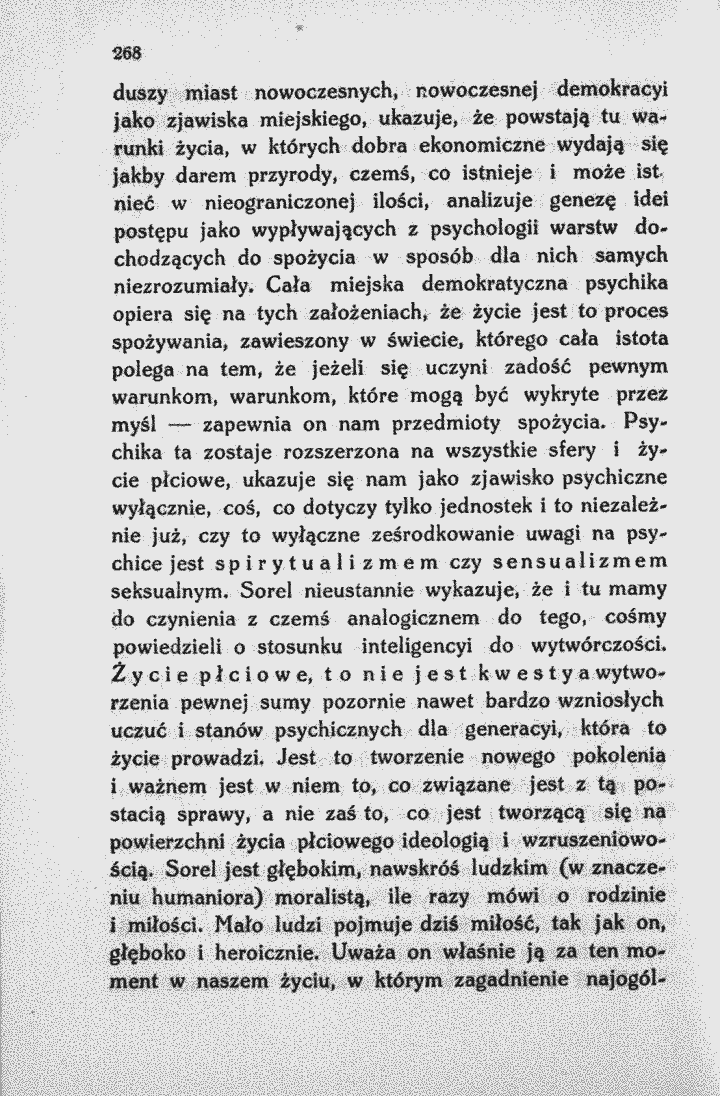 268

duszy miast nowoczesnych, nowoczesnej demokracyi jako zjawiska miejskiego, ukazuje, że powstają tu warunki życia, w których dobra ekonomiczne wydają się jakby darem przyrody, czemś, co istnieje i może istnieć w nieograniczonej ilości, analizuje genezę idei postępu jako wypływających z psychologii warstw dochodzących do spożycia w sposób dla nich samych niezrozumiały. Cała miejska demokratyczna psychika opiera się na tych założeniach, że życie jest to proces spożywania, zawieszony w świecie, którego cała istota polega na tem, że jeżeli się uczyni zadość pewnym warunkom, warunkom, które mogą być wykryte przez myśl — zapewnia on nam przedmioty spożycia. Psychika ta zostaje rozszerzona na wszystkie sfery i życie płciowe, ukazuje się nam jako zjawisko psychiczne wyłącznie, coś, co dotyczy tylko jednostek i to niezależnie już, czy to wyłączne ześrodkowanie uwagi na psychice jest spirytualizmem czy sensualizmem seksualnym. Sorel nieustannie wykazuje, że i tu mamy do czynienia z czemś analogicznem do tego, cośmy powiedzieli o stosunku inteligencyi do wytwórczości. Życie płciowe, to nie jest kwestya wytworzenia pewnej sumy pozornie nawet bardzo wzniosłych uczuć i stanów psychicznych dla generacyi, która to życie prowadzi. Jest to tworzenie nowego pokolenia i ważnem jest w niem to, co związane jest z tą postacią sprawy, a nie zaś to, co jest tworzącą się na powierzchni życia płciowego ideologią i wzruszeniowością. Sorel jest głębokim, nawskróś ludzkim (w znaczeniu humaniora) moralistą, ile razy mówi o rodzinie i miłości. Mało ludzi pojmuje dziś miłość, tak jak on, głęboko i heroicznie. Uważa on właśnie ją za ten moment w naszem życiu, w którym zagadnienie najogól-